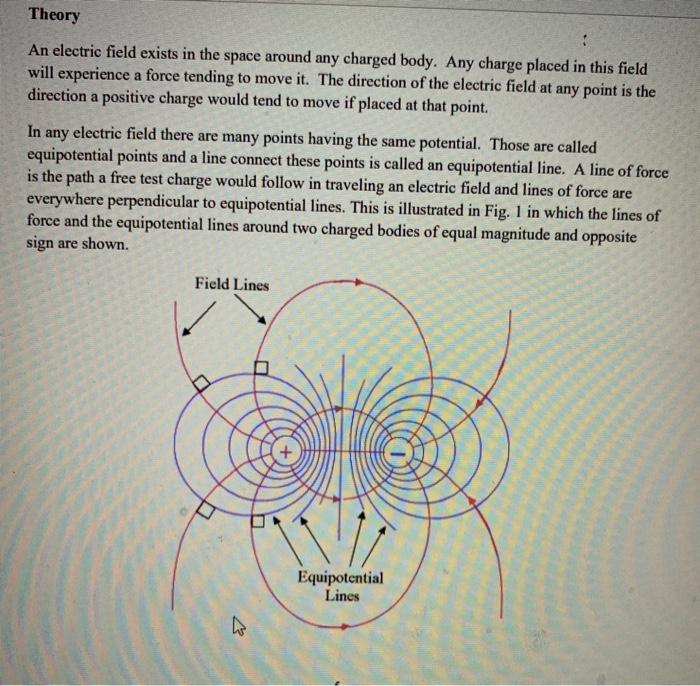 Theory

An electric field exists in the space around any charged body. Any charge placed in this field will experience a force tending to move it. The direction of the electric field at any point is the direction a positive charge would tend to move if placed at that point.

In any electric field there are many points having the same potential. Those are called equipotential points and a line connect these points is called an equipotential line. A line of force is the path a free test charge would follow in traveling an electric field and lines of force are everywhere perpendicular to equipotential lines. This is illustrated in Fig. 1 in which the lines of force and the equipotential lines around two charged bodies of equal magnitude and opposite sign are shown.

Field Lines

+

−

Equipotential Lines